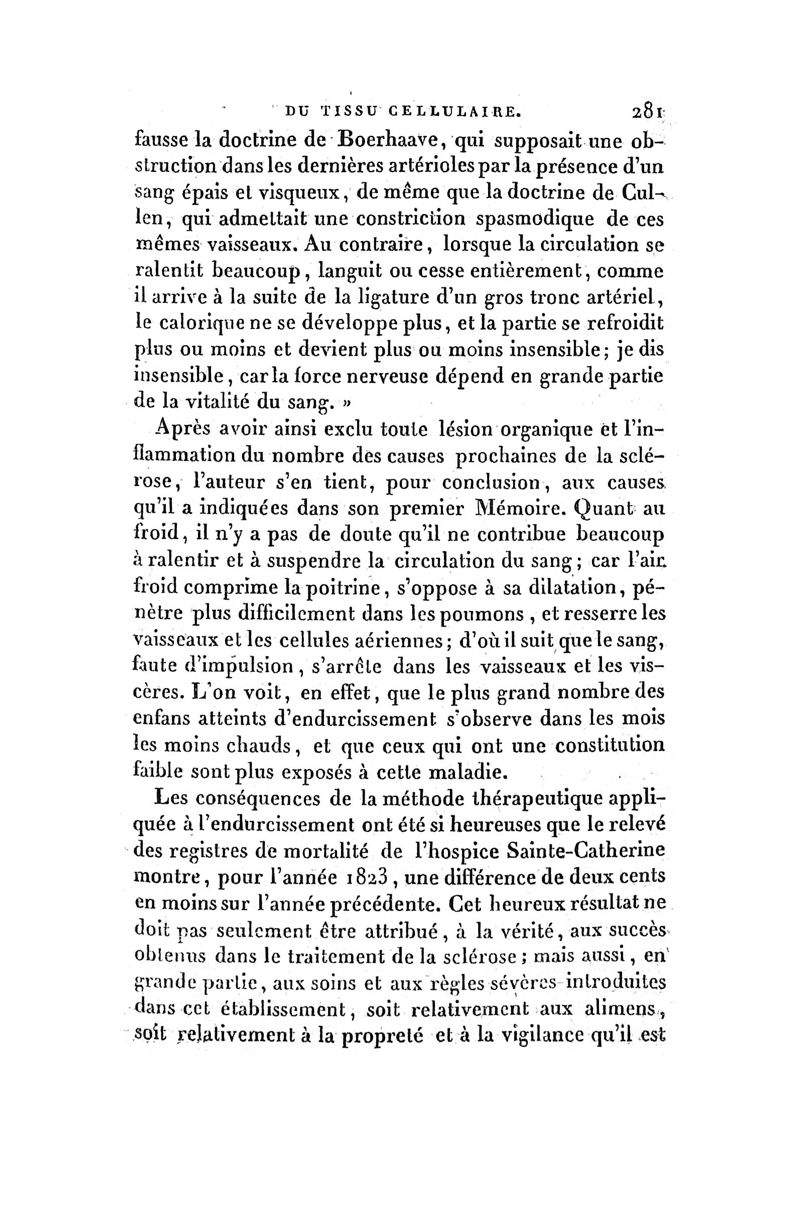 DU TISSU CELLULAIRE. 281

fausse la doctrine de Boerhaave, qui supposait une obstruction dans les dernières artérioles par la présence d'un sang épais et visqueux, de même que la doctrine de Cullen, qui admettait une constriction spasmodique de ces mêmes vaisseaux. Au contraire, lorsque la circulation se ralentit beaucoup, languit ou cesse entièrement, comme il arrive à la suite de la ligature d'un gros tronc artériel, le calorique ne se développe plus, et la partie se refroidit plus ou moins et devient plus ou moins insensible; je dis insensible, car la force nerveuse dépend en grande partie de la vitalité du sang. »

Après avoir ainsi exclu toute lésion organique et l'inflammation du nombre des causes prochaines de la sclérose, l'auteur s'en tient, pour conclusion, aux causes qu'il a indiquées dans son premier Mémoire. Quant au froid, il n'y a pas de doute qu'il ne contribue beaucoup à ralentir et à suspendre la circulation du sang; car l'air froid comprime la poitrine, s'oppose à sa dilatation, pénètre plus difficilement dans les poumons, et resserre les vaisseaux et les cellules aériennes; d'où il suit que le sang, faute d'impulsion, s'arrête dans les vaisseaux et les viscères. L'on voit, en effet, que le plus grand nombre des enfans atteints d'endurcissement s'observe dans les mois les moins chauds, et que ceux qui ont une constitution faible sont plus exposés à cette maladie.

Les conséquences de la méthode thérapeutique appliquée à l'endurcissement ont été si heureuses que le relevé des registres de mortalité de l'hospice Sainte-Catherine montre, pour l'année 1823, une différence de deux cents en moins sur l'année précédente. Cet heureux résultat ne doit pas seulement être attribué, à la vérité, aux succès obtenus dans le traitement de la sclérose; mais aussi, en grande partie, aux soins et aux règles sévères introduites dans cet établissement, soit relativement aux alimens, soit relativement à la propreté et à la vigilance qu'il est